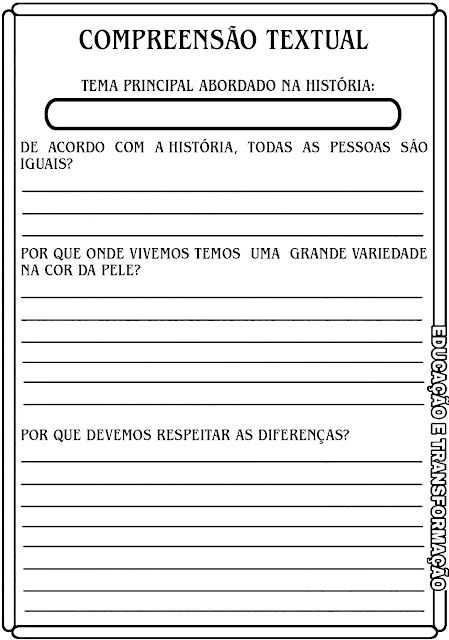 COMPREENSÃO TEXTUAL

TEMA PRINCIPAL ABORDADO NA HISTÓRIA:

DE ACORDO COM A HISTÓRIA, TODAS AS PESSOAS SÃO IGUAIS?

POR QUE ONDE VIVEMOS TEMOS UMA GRANDE VARIEDADE NA COR DA PELE?

POR QUE DEVEMOS RESPEITAR AS DIFERENÇAS?

EDUCAÇÃO E TRANSFORMAÇÃO